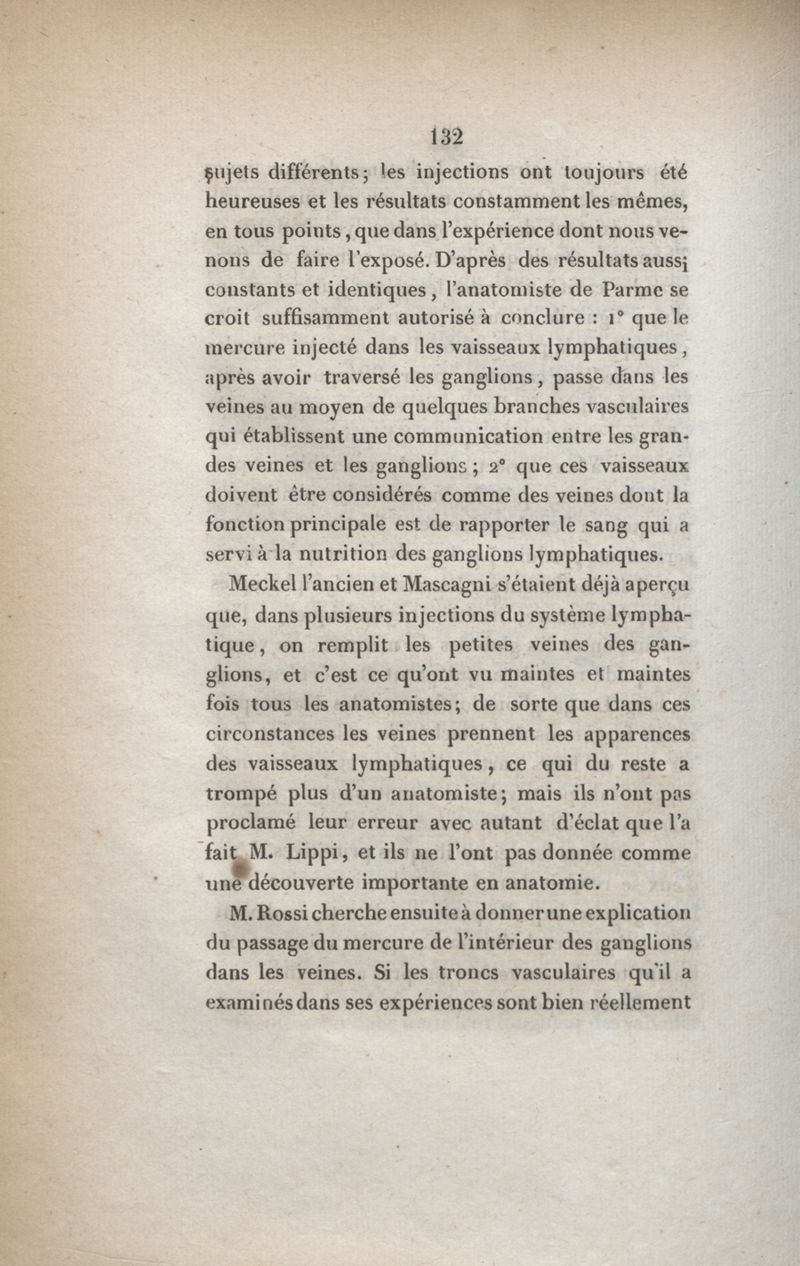 132

sujets différents; les injections ont toujours été heureuses et les résultats constamment les mêmes, en tous points, que dans l'expérience dont nous venons de faire l'exposé. D'après des résultats aussi constants et identiques, l'anatomiste de Parme se croit suffisamment autorisé à conclure : 1° que le mercure injecté dans les vaisseaux lymphatiques, après avoir traversé les ganglions, passe dans les veines au moyen de quelques branches vasculaires qui établissent une communication entre les grandes veines et les ganglions; 2° que ces vaisseaux doivent être considérés comme des veines dont la fonction principale est de rapporter le sang qui a servi à la nutrition des ganglions lymphatiques.

Meckel l'ancien et Mascagni s'étaient déjà aperçu que, dans plusieurs injections du système lymphatique, on remplit les petites veines des ganglions, et c'est ce qu'ont vu maintes et maintes fois tous les anatomistes; de sorte que dans ces circonstances les veines prennent les apparences des vaisseaux lymphatiques, ce qui du reste a trompé plus d'un anatomiste; mais ils n'ont pas proclamé leur erreur avec autant d'éclat que l'a fait M. Lippi, et ils ne l'ont pas donnée comme une découverte importante en anatomie.

M. Rossi cherche ensuite à donner une explication du passage du mercure de l'intérieur des ganglions dans les veines. Si les troncs vasculaires qu'il a examinés dans ses expériences sont bien réellement